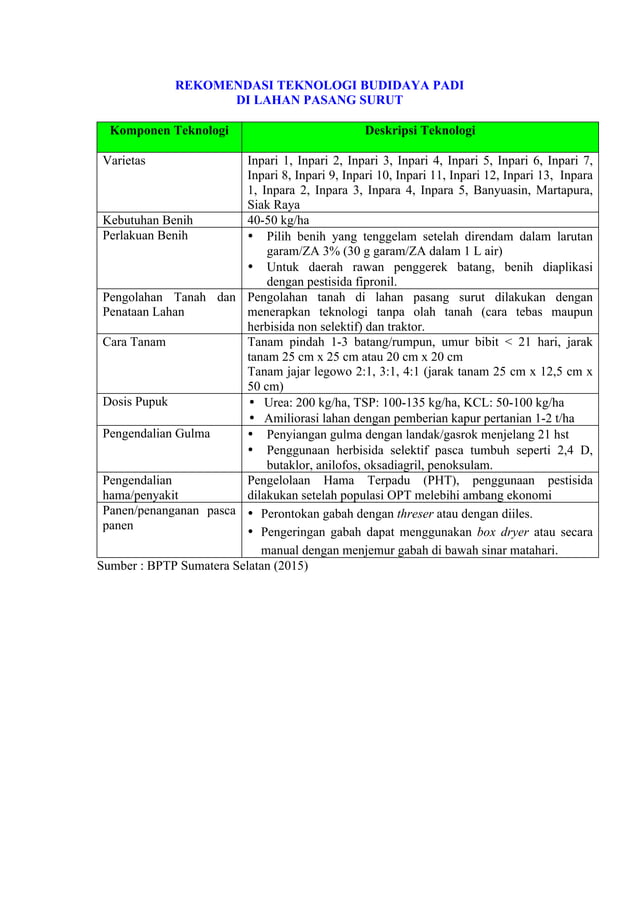 REKOMENDASI TEKNOLOGI BUDIDAYA PADI
DI LAHAN PASANG SURUT

| Komponen Teknologi | Deskripsi Teknologi |
|---|---|
| Varietas | Inpari 1, Inpari 2, Inpari 3, Inpari 4, Inpari 5, Inpari 6, Inpari 7, Inpari 8, Inpari 9, Inpari 10, Inpari 11, Inpari 12, Inpari 13, Inpara 1, Inpara 2, Inpara 3, Inpara 4, Inpara 5, Banyuasin, Martapura, Siak Raya |
| Kebutuhan Benih | 40-50 kg/ha |
| Perlakuan Benih | • Pilih benih yang tenggelam setelah direndam dalam larutan garam/ZA 3% (30 g garam/ZA dalam 1 L air) • Untuk daerah rawan penggerek batang, benih diaplikasi dengan pestisida fipronil. |
| Pengolahan Tanah dan Penataan Lahan | Pengolahan tanah di lahan pasang surut dilakukan dengan menerapkan teknologi tanpa olah tanah (cara tebas maupun herbisida non selektif) dan traktor. |
| Cara Tanam | Tanam pindah 1-3 batang/rumpun, umur bibit < 21 hari, jarak tanam 25 cm x 25 cm atau 20 cm x 20 cm Tanam jajar legowo 2:1, 3:1, 4:1 (jarak tanam 25 cm x 12,5 cm x 50 cm) |
| Dosis Pupuk | • Urea: 200 kg/ha, TSP: 100-135 kg/ha, KCL: 50-100 kg/ha • Amiliorasi lahan dengan pemberian kapur pertanian 1-2 t/ha |
| Pengendalian Gulma | • Penyiangan gulma dengan landak/gasrok menjelang 21 hst • Penggunaan herbisida selektif pasca tumbuh seperti 2,4 D, butaklor, anilofos, oksadiagril, penoksulam. |
| Pengendalian hama/penyakit | Pengelolaan Hama Terpadu (PHT), penggunaan pestisida dilakukan setelah populasi OPT melebihi ambang ekonomi |
| Panen/penanganan pasca panen | • Perontokan gabah dengan threser atau dengan diiles. • Pengeringan gabah dapat menggunakan box dryer atau secara manual dengan menjemur gabah di bawah sinar matahari. |

Sumber : BPTP Sumatera Selatan (2015)